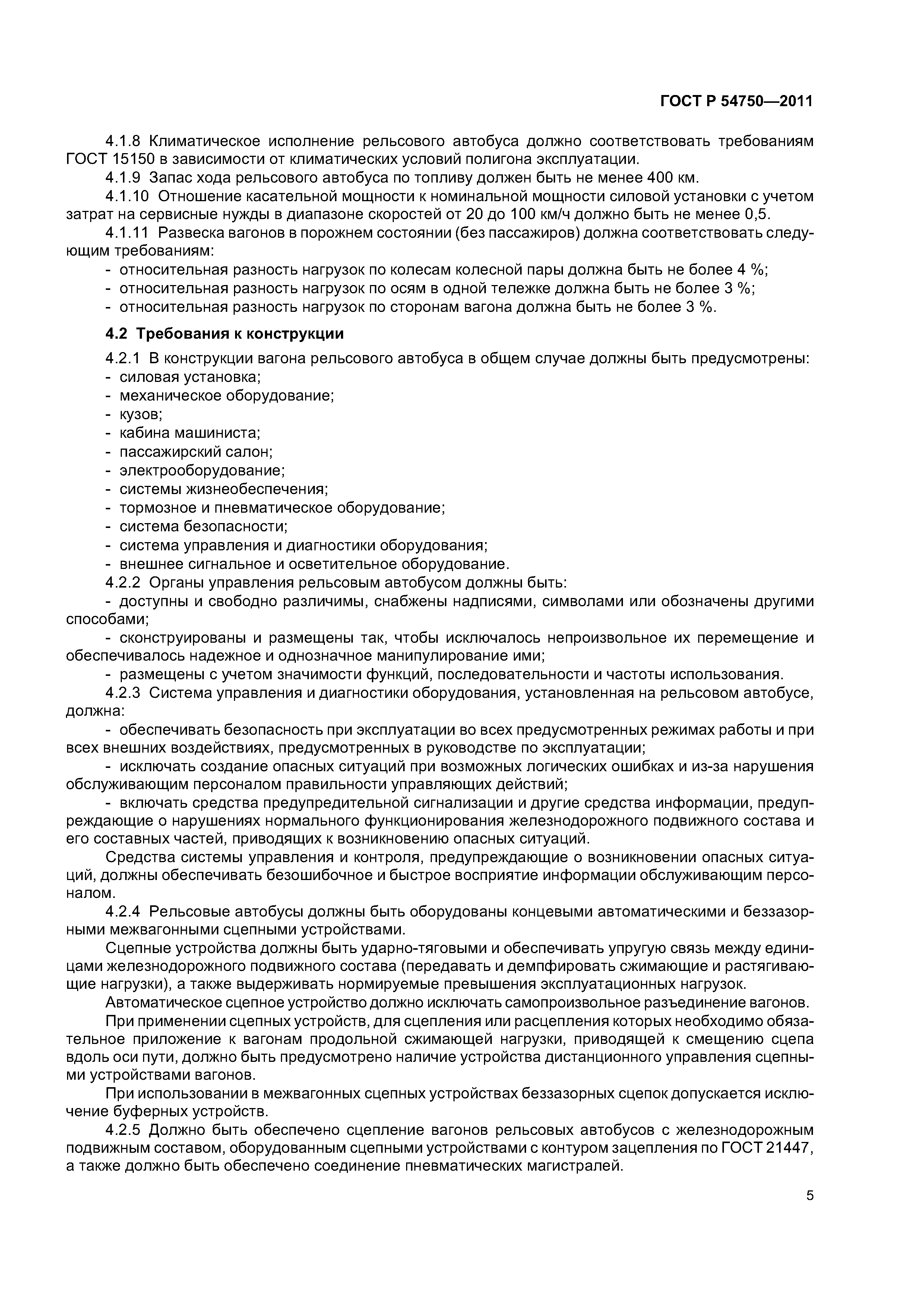 ГОСТ Р 54750—2011

4.1.8 Климатическое исполнение рельсового автобуса должно соответствовать требованиям ГОСТ 15150 в зависимости от климатических условий полигона эксплуатации.

4.1.9 Запас хода рельсового автобуса по топливу должен быть не менее 400 км.

4.1.10 Отношение касательной мощности к номинальной мощности силовой установки с учетом затрат на сервисные нужды в диапазоне скоростей от 20 до 100 км/ч должно быть не менее 0,5.

4.1.11 Развеска вагонов в порожнем состоянии (без пассажиров) должна соответствовать следующим требованиям:

- относительная разность нагрузок по колесам колесной пары должна быть не более 4 %;
- относительная разность нагрузок по осям в одной тележке должна быть не более 3 %;
- относительная разность нагрузок по сторонам вагона должна быть не более 3 %.

4.2 Требования к конструкции

4.2.1 В конструкции вагона рельсового автобуса в общем случае должны быть предусмотрены:
- силовая установка;
- механическое оборудование;
- кузов;
- кабина машиниста;
- пассажирский салон;
- электрооборудование;
- системы жизнеобеспечения;
- тормозное и пневматическое оборудование;
- система безопасности;
- система управления и диагностики оборудования;
- внешнее сигнальное и осветительное оборудование.

4.2.2 Органы управления рельсовым автобусом должны быть:

- доступны и свободно различимы, снабжены надписями, символами или обозначены другими способами;

- сконструированы и размещены так, чтобы исключалось непроизвольное их перемещение и обеспечивалось надежное и однозначное манипулирование ими;

- размещены с учетом значимости функций, последовательности и частоты использования.

4.2.3 Система управления и диагностики оборудования, установленная на рельсовом автобусе, должна:

- обеспечивать безопасность при эксплуатации во всех предусмотренных режимах работы и при всех внешних воздействиях, предусмотренных в руководстве по эксплуатации;

- исключать создание опасных ситуаций при возможных логических ошибках и из-за нарушения обслуживающим персоналом правильности управляющих действий;

- включать средства предупредительной сигнализации и другие средства информации, предупреждающие о нарушениях нормального функционирования железнодорожного подвижного состава и его составных частей, приводящих к возникновению опасных ситуаций.

Средства системы управления и контроля, предупреждающие о возникновении опасных ситуаций, должны обеспечивать безошибочное и быстрое восприятие информации обслуживающим персоналом.

4.2.4 Рельсовые автобусы должны быть оборудованы концевыми автоматическими и беззазорными межвагонными сцепными устройствами.

Сцепные устройства должны быть ударно-тяговыми и обеспечивать упругую связь между единицами железнодорожного подвижного состава (передавать и демпфировать сжимающие и растягивающие нагрузки), а также выдерживать нормируемые превышения эксплуатационных нагрузок.

Автоматическое сцепное устройство должно исключать самопроизвольное разъединение вагонов.

При применении сцепных устройств, для сцепления или расцепления которых необходимо обязательное приложение к вагонам продольной сжимающей нагрузки, приводящей к смещению сцепа вдоль оси пути, должно быть предусмотрено наличие устройства дистанционного управления сцепными устройствами вагонов.

При использовании в межвагонных сцепных устройствах беззазорных сцепок допускается исключение буферных устройств.

4.2.5 Должно быть обеспечено сцепление вагонов рельсовых автобусов с железнодорожным подвижным составом, оборудованным сцепными устройствами с контуром зацепления по ГОСТ 21447, а также должно быть обеспечено соединение пневматических магистралей.

5